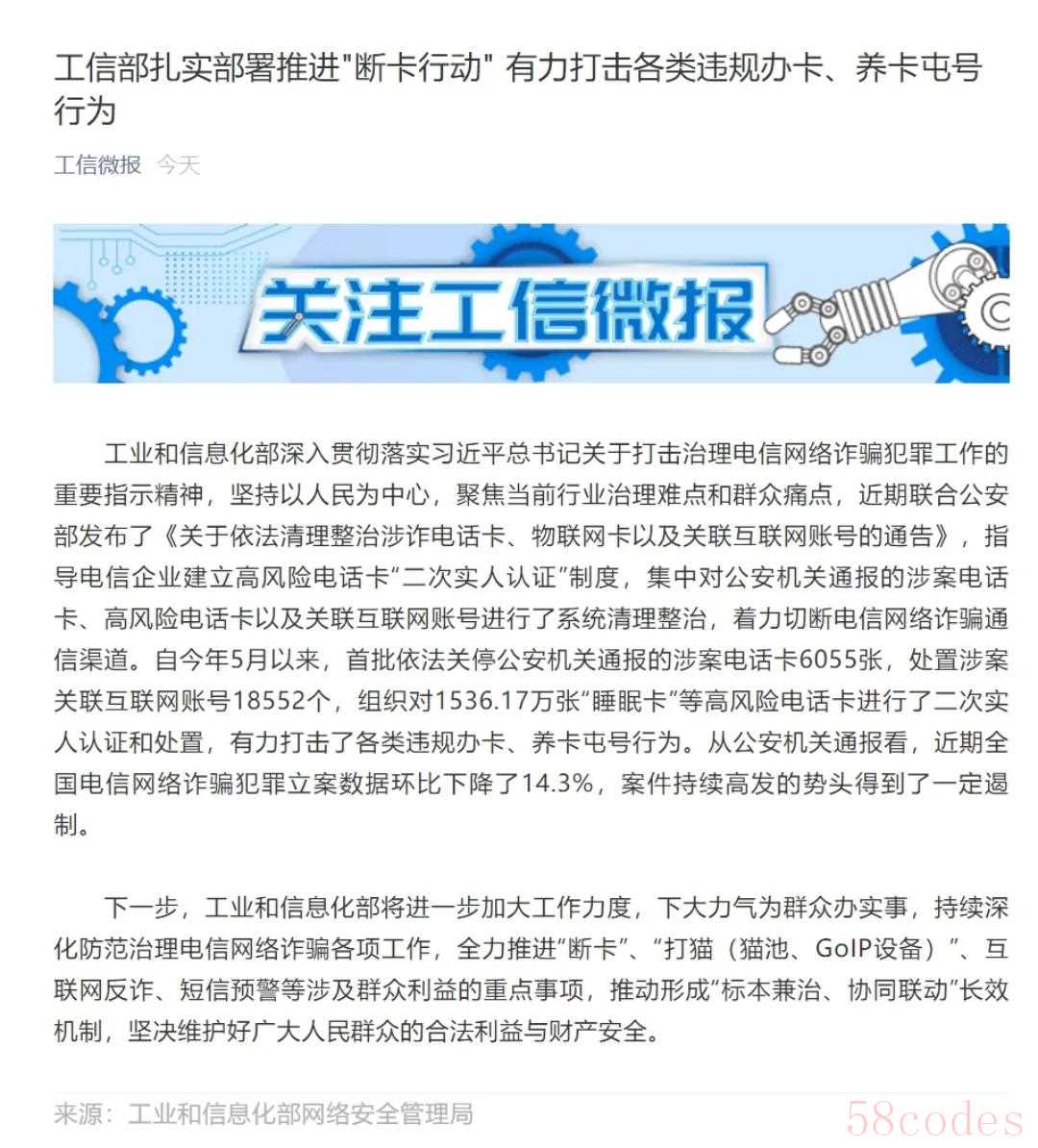 工信部扎实部署推进"断卡行动" 有力打击各类违规办卡、养卡屯号行为

工信微报 今天

关注工信微报

工业和信息化部深入贯彻落实习近平总书记关于打击治理电信网络诈骗犯罪工作的重要指示精神，坚持以人民为中心，聚焦当前行业治理难点和群众痛点，近期联合公安部发布了《关于依法清理整治涉诈电话卡、物联网卡以及关联互联网账号的通告》，指导电信企业建立高风险电话卡“二次实人认证”制度，集中对公安机关通报的涉案电话卡、高风险电话卡以及关联互联网账号进行了系统清理整治，着力切断电信网络诈骗通信渠道。自今年5月以来，首批依法关停公安机关通报的涉案电话卡6055张，处置涉案关联互联网账号18552个，组织对1536.17万张“睡眠卡”等高风险电话卡进行了二次实人认证和处置，有力打击了各类违规办卡、养卡屯号行为。从公安机关通报看，近期全国电信网络诈骗犯罪立案数据环比下降了14.3%，案件持续高发的势头得到了一定遏制。

下一步，工业和信息化部将进一步加大工作力度，下大力气为群众办实事，持续深化防范治理电信网络诈骗各项工作，全力推进“断卡”、“打猫（猫池、GoIP设备）”、互联网反诈、短信预警等涉及群众利益的重点事项，推动形成“标本兼治、协同联动”长效机制，坚决维护好广大人民群众的合法利益与财产安全。

来源：工业和信息化部网络安全管理局

58codes